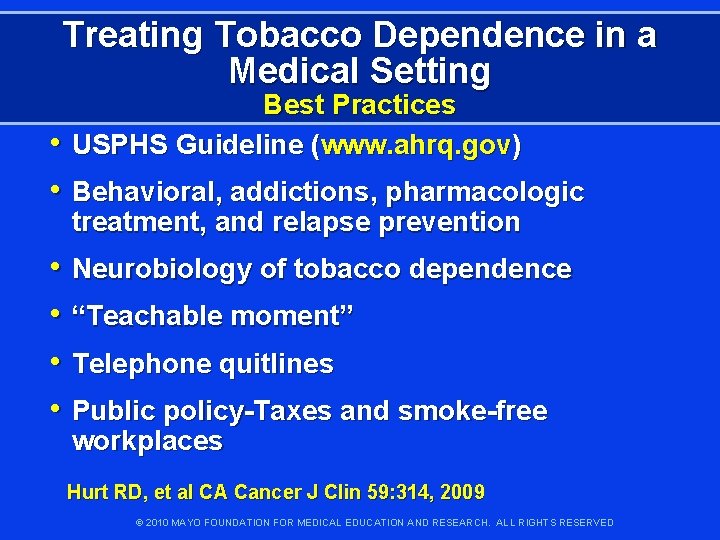 Treating Tobacco Dependence in a Medical Setting
Best Practices

• USPHS Guideline (www.ahrq.gov)
• Behavioral, addictions, pharmacologic treatment, and relapse prevention
• Neurobiology of tobacco dependence
• “Teachable moment”
• Telephone quitlines
• Public policy-Taxes and smoke-free workplaces

Hurt RD, et al CA Cancer J Clin 59:314, 2009

© 2010 MAYO FOUNDATION FOR MEDICAL EDUCATION AND RESEARCH. ALL RIGHTS RESERVED